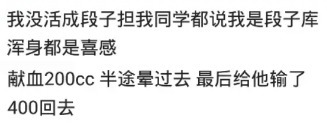 我没活成段子担我同学都说我是段子库浑身都是喜感
献血200cc 半途晕过去 最后给他输了400回去